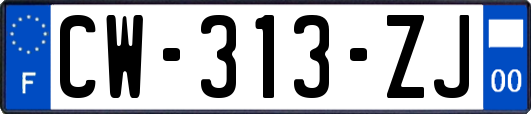 F

CW-313-ZJ

00